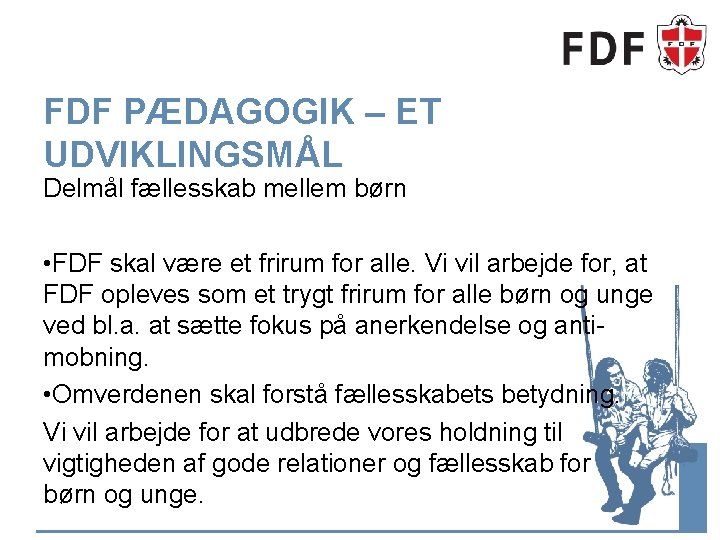 FDF

FDF PÆDAGOGIK – ET UDVIKLINGSMÅL

Delmål fællesskab mellem børn

• FDF skal være et frirum for alle. Vi vil arbejde for, at FDF opleves som et trygt frirum for alle børn og unge ved bl.a. at sætte fokus på anerkendelse og anti-mobning.

• Omverdenen skal forstå fællesskabets betydning.

Vi vil arbejde for at udbrede vores holdning til vigtigheden af gode relationer og fællesskab for børn og unge.